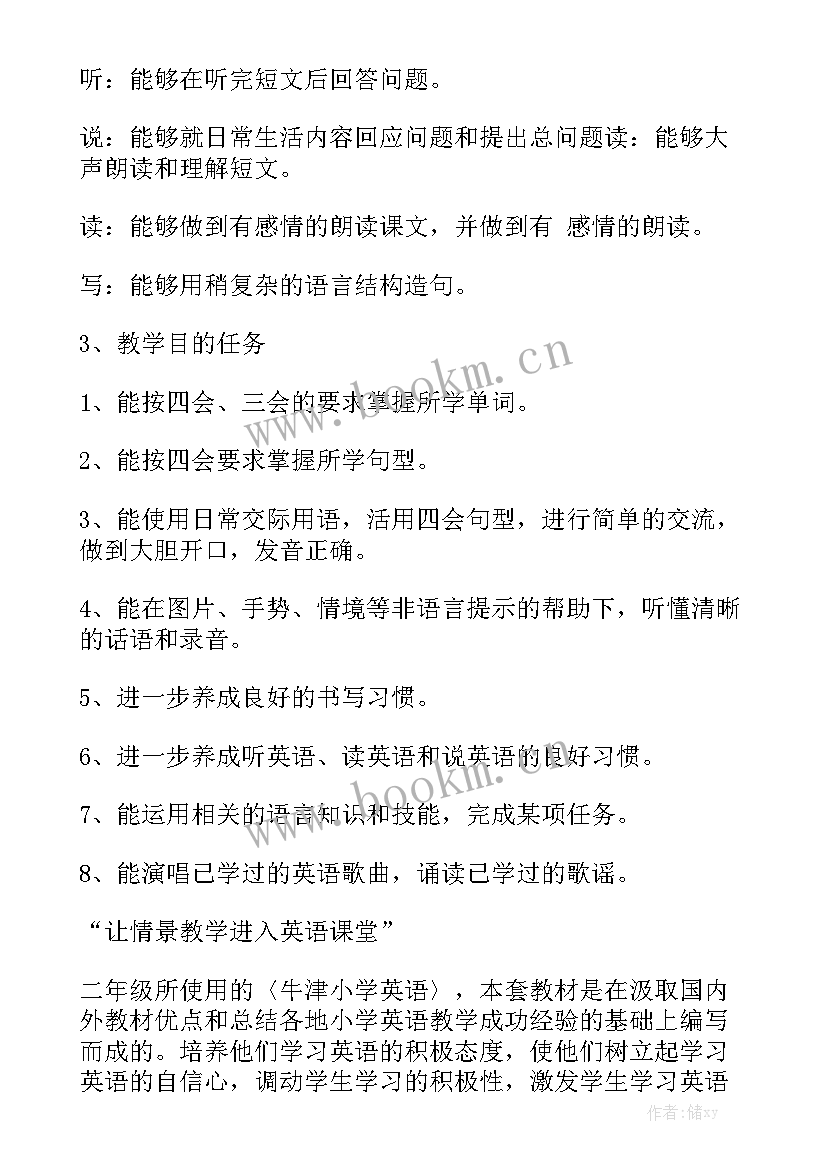 听：能够在听完短文后回答问题。

说：能够就日常生活内容回应问题和提出总问题读：能够大声朗读和理解短文。

读：能够做到有感情的朗读课文，并做到有 感情的朗读。

写：能够用稍复杂的语言结构造句。

3、教学目的任务

1、能按四会、三会的要求掌握所学单词。

2、能按四会要求掌握所学句型。

3、能使用日常交际用语，活用四会句型，进行简单的交流，做到大胆开口，发音正确。

4、能在图片、手势、情境等非语言提示的帮助下，听懂清晰的话语和录音。

5、进一步养成良好的书写习惯。

6、进一步养成听英语、读英语和说英语的良好习惯。

7、能运用相关的语言知识和技能，完成某项任务。

8、能演唱已学过的英语歌曲，诵读已学过的歌谣。

“让情景教学进入英语课堂”

二年级所使用的〈牛津小学英语〉，本套教材是在汲取国内外教材优点和总结各地小学英语教学成功经验的基础上编写而成的。培养他们学习英语的积极态度，使他们树立起学习英语的自信心，调动学生学习的积极性，激发学生学习英语

www.bookm.cn

www.bookm.cn

作者：储xy